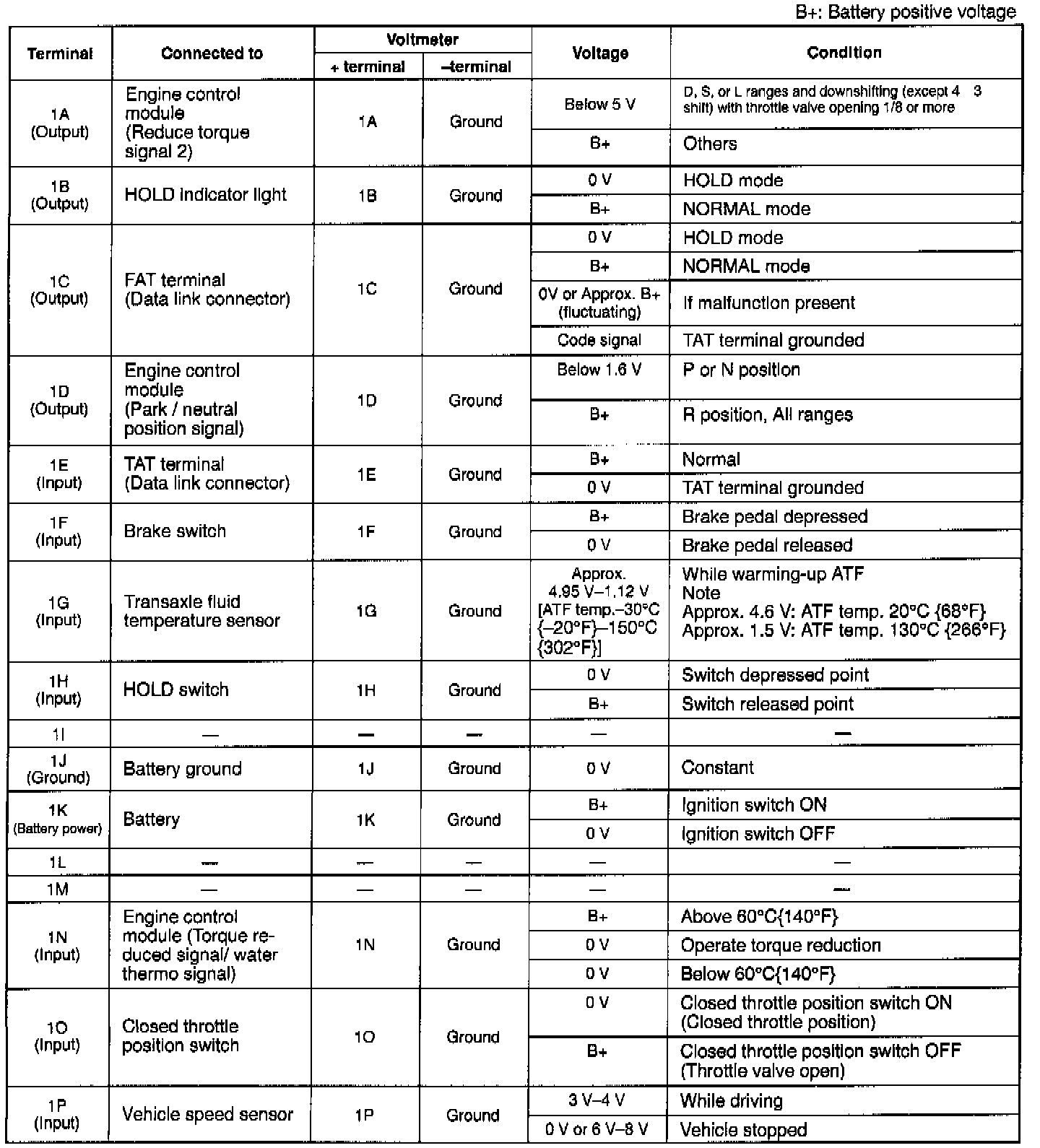 B+: Battery positive voltage

| Terminal | Connected to | Voltmeter + terminal | Voltmeter –terminal | Voltage | Condition |
|---|---|---|---|---|---|
| 1A (Output) | Engine control module (Reduce torque signal 2) | 1A | Ground | Below 5 V | D, S, or L ranges and downshifting (except 4 3 shift) with throttle valve opening 1/8 or more |
| | | | | B+ | Others |
| 1B (Output) | HOLD indicator light | 1B | Ground | 0 V | HOLD mode |
| | | | | B+ | NORMAL mode |
| 1C (Output) | FAT terminal (Data link connector) | 1C | Ground | 0 V | HOLD mode |
| | | | | B+ | NORMAL mode |
| | | | | 0V or Approx. B+ (fluctuating) | If malfunction present |
| | | | | Code signal | TAT terminal grounded |
| 1D (Output) | Engine control module (Park / neutral position signal) | 1D | Ground | Below 1.6 V | P or N position |
| | | | | B+ | R position, All ranges |
| 1E (Input) | TAT terminal (Data link connector) | 1E | Ground | B+ | Normal |
| | | | | 0 V | TAT terminal grounded |
| 1F (Input) | Brake switch | 1F | Ground | B+ | Brake pedal depressed |
| | | | | 0 V | Brake pedal released |
| 1G (Input) | Transaxle fluid temperature sensor | 1G | Ground | Approx. 4.95 V–1.12 V [ATF temp.–30°C {–20°F}–150°C {302°F}] | While warming-up ATF Note Approx. 4.6 V: ATF temp. 20°C {68°F} Approx. 1.5 V: ATF temp. 130°C {266°F} |
| 1H (Input) | HOLD switch | 1H | Ground | 0 V | Switch depressed point |
| | | | | B+ | Switch released point |
| 1I | — | — | — | — | — |
| 1J (Ground) | Battery ground | 1J | Ground | 0 V | Constant |
| 1K (Battery power) | Battery | 1K | Ground | B+ | Ignition switch ON |
| | | | | 0 V | Ignition switch OFF |
| 1L | — | — | — | — | — |
| 1M | — | — | — | — | — |
| 1N (Input) | Engine control module (Torque reduced signal/ water thermo signal) | 1N | Ground | B+ | Above 60°C{140°F} |
| | | | | 0 V | Operate torque reduction |
| | | | | 0 V | Below 60°C{140°F} |
| 1O (Input) | Closed throttle position switch | 1O | Ground | 0 V | Closed throttle position switch ON (Closed throttle position) |
| | | | | B+ | Closed throttle position switch OFF (Throttle valve open) |
| 1P (Input) | Vehicle speed sensor | 1P | Ground | 3 V–4 V | While driving |
| | | | | 0 V or 6 V–8 V | Vehicle stopped |